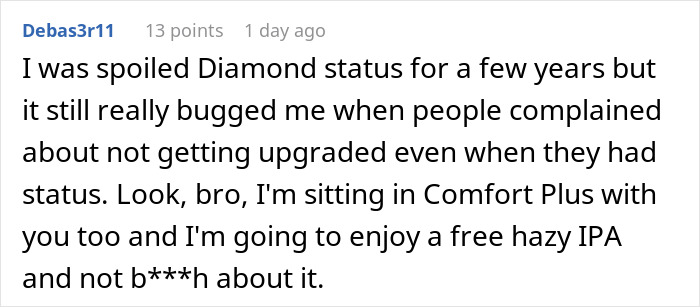 Debas3r11 13 points 1 day ago

I was spoiled Diamond status for a few years but it still really bugged me when people complained about not getting upgraded even when they had status. Look, bro, I'm sitting in Comfort Plus with you too and I'm going to enjoy a free hazy IPA and not b***h about it.